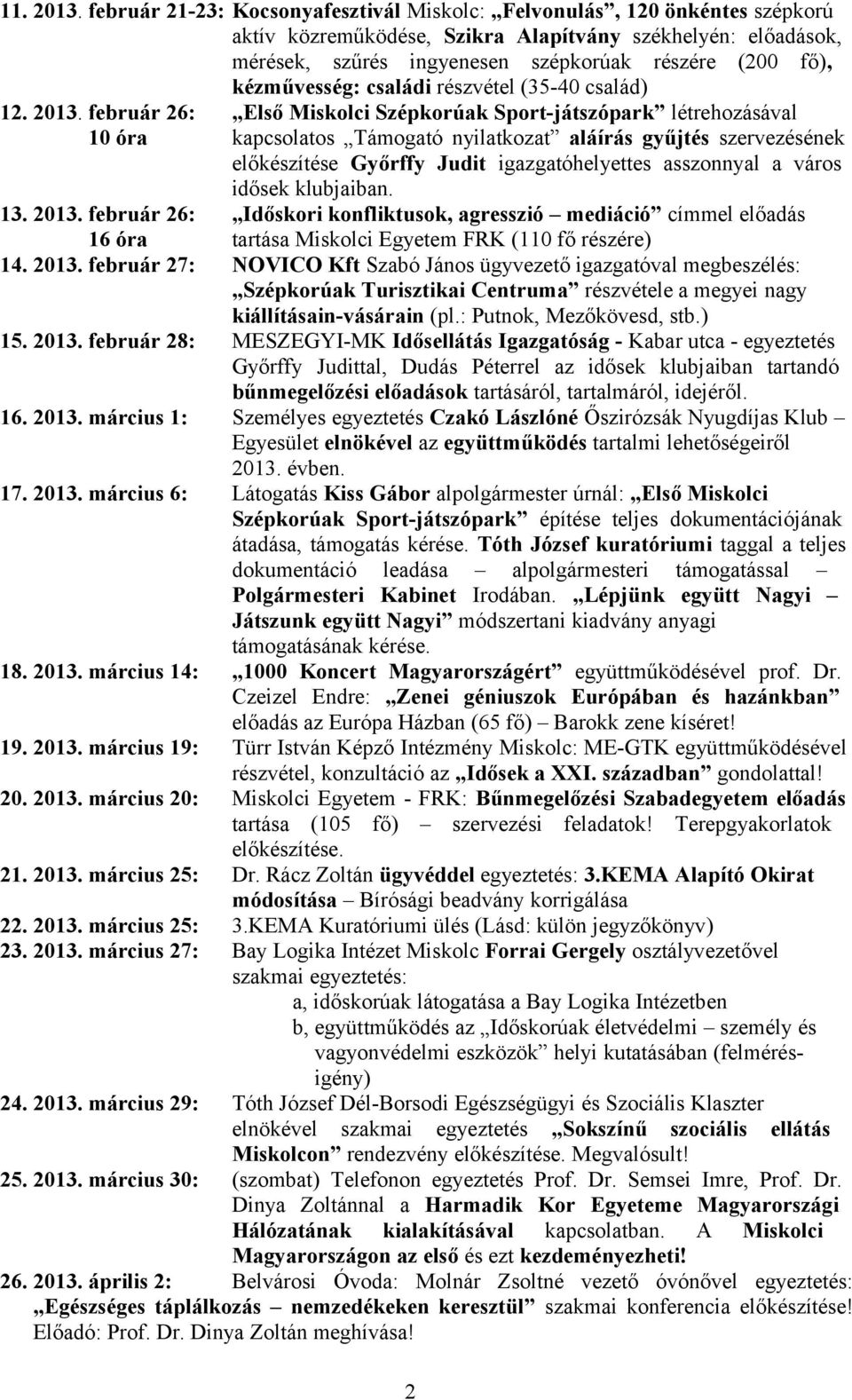 11. 2013. február 21-23: Kocsonyafesztivál Miskolc: „Felvonulás”, 120 önkéntes szépkorú aktív közreműködése, Szikra Alapítvány székhelyén: előadások, mérések, szűrés ingyenesen szépkorúak részére (200 fő), kézművesség: családi részvétel (35-40 család)

12. 2013. február 26: 10 óra „Első Miskolci Szépkorúak Sport-játszópark” létrehozásával kapcsolatos „Támogató nyilatkozat” aláírás gyűjtés szervezésének előkészítése Győrffy Judit igazgatóhelyettes asszonnyal a város idősek klubjaiban.

13. 2013. február 26: 16 óra „Időskori konfliktusok, agresszió – mediáció” címmel előadás tartása Miskolci Egyetem FRK (110 fő részére)

14. 2013. február 27: NOVICO Kft Szabó János ügyvezető igazgatóval megbeszélés: „Szépkorúak Turisztikai Centruma” részvétele a megyei nagy kiállításain-vásárain (pl.: Putnok, Mezőkövesd, stb.)

15. 2013. február 28: MESZEGYI-MK Idősellátás Igazgatóság - Kabar utca - egyeztetés Győrffy Judittal, Dudás Péterrel az idősek klubjaiban tartandó bűnmegelőzési előadások tartásáról, tartalmáról, idejéről.

16. 2013. március 1: Személyes egyeztetés Czakó Lászlóné Őszirózsák Nyugdíjas Klub Egyesület elnökével az együttműködés tartalmi lehetőségeiről 2013. évben.

17. 2013. március 6: Látogatás Kiss Gábor alpolgármester úrnál: „Első Miskolci Szépkorúak Sport-játszópark” építése teljes dokumentációjának átadása, támogatás kérése. Tóth József kuratóriumi taggal a teljes dokumentáció leadása – alpolgármesteri támogatással – Polgármesteri Kabinet Irodában. „Lépjünk együtt Nagyi – Játszunk együtt Nagyi” módszertani kiadvány anyagi támogatásának kérése.

18. 2013. március 14: „1000 Koncert Magyarországért” együttműködésével prof. Dr. Czeizel Endre: „Zenei géniuszok Európában és hazánkban” előadás az Európa Házban (65 fő) – Barokk zene kíséret!

19. 2013. március 19: Türr István Képző Intézmény Miskolc: ME-GTK együttműködésével részvétel, konzultáció az „Idősek a XXI. században” gondolattal!

20. 2013. március 20: Miskolci Egyetem - FRK: Bűnmegelőzési Szabadegyetem előadás tartása (105 fő) – szervezési feladatok! Terepgyakorlatok előkészítése.

21. 2013. március 25: Dr. Rácz Zoltán ügyvéddel egyeztetés: 3.KEMA Alapító Okirat módosítása – Bírósági beadvány korrigálása

22. 2013. március 25: 3.KEMA Kuratóriumi ülés (Lásd: külön jegyzőkönyv)

23. 2013. március 27: Bay Logika Intézet Miskolc Forrai Gergely osztályvezetővel szakmai egyeztetés:
a, időskorúak látogatása a Bay Logika Intézetben
b, együttműködés az „Időskorúak életvédelmi – személy és vagyonvédelmi eszközök” helyi kutatásában (felmérés-igény)

24. 2013. március 29: Tóth József Dél-Borsodi Egészségügyi és Szociális Klaszter elnökével szakmai egyeztetés „Sokszínű szociális ellátás Miskolcon” rendezvény előkészítése. Megvalósult!

25. 2013. március 30: (szombat) Telefonon egyeztetés Prof. Dr. Semsei Imre, Prof. Dr. Dinya Zoltánnal a Harmadik Kor Egyeteme Magyarországi Hálózatának kialakításával kapcsolatban. A Miskolci Magyarországon az első és ezt kezdeményezheti!

26. 2013. április 2: Belvárosi Óvoda: Molnár Zsoltné vezető óvónővel egyeztetés: „Egészséges táplálkozás – nemzedékeken keresztül” szakmai konferencia előkészítése! Előadó: Prof. Dr. Dinya Zoltán meghívása!

2